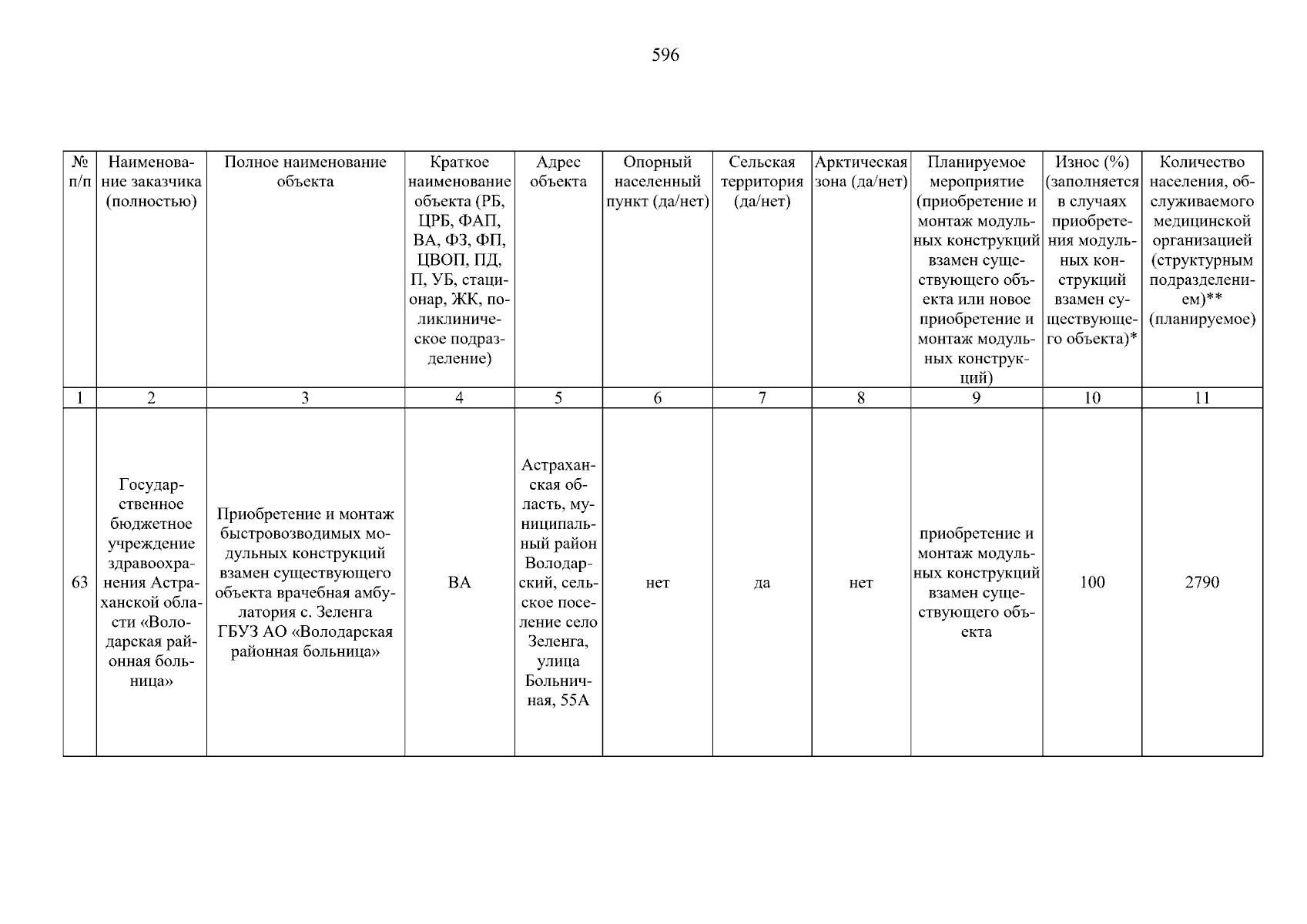 596

| № п/п | Наименование заказчика (полностью) | Полное наименование объекта | Краткое наименование объекта (РБ, ЦРБ, ФАП, ВА, ФЗ, ФП, ЦВОП, ПД, П, УБ, стационар, ЖК, поликлиническое подразделение) | Адрес объекта | Опорный населенный пункт (да/нет) | Сельская территория (да/нет) | Арктическая зона (да/нет) | Планируемое мероприятие (приобретение и монтаж модульных конструкций взамен существующего объекта или новое приобретение и монтаж модульных конструкций) | Износ (%) (заполняется в случаях приобретения модульных конструкций взамен существующего объекта)* | Количество населения, обслуживаемого медицинской организацией (структурным подразделением)** (планируемое) |
|---|---|---|---|---|---|---|---|---|---|---|
| 1 | 2 | 3 | 4 | 5 | 6 | 7 | 8 | 9 | 10 | 11 |
| 63 | Государственное бюджетное учреждение здравоохранения Астраханской области «Володарская районная больница» | Приобретение и монтаж быстровозводимых модульных конструкций взамен существующего объекта врачебная амбулатория с. Зеленга ГБУЗ АО «Володарская районная больница» | ВА | Астраханская область, муниципальный район Володарский, сельское поселение село Зеленга, улица Больничная, 55А | нет | да | нет | приобретение и монтаж модульных конструкций взамен существующего объекта | 100 | 2790 |